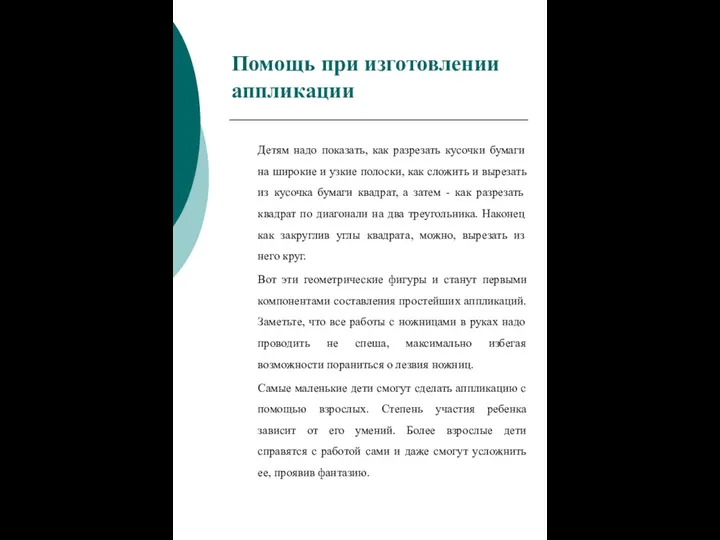 Помощь при изготовлении аппликации

Детям надо показать, как разрезать кусочки бумаги на широкие и узкие полоски, как сложить и вырезать из кусочка бумаги квадрат, а затем - как разрезать квадрат по диагонали на два треугольника. Наконец как закруглив углы квадрата, можно, вырезать из него круг.

Вот эти геометрические фигуры и станут первыми компонентами составления простейших аппликаций. Заметьте, что все работы с ножницами в руках надо проводить не спеша, максимально избегая возможности пораниться о лезвия ножниц.

Самые маленькие дети смогут сделать аппликацию с помощью взрослых. Степень участия ребенка зависит от его умений. Более взрослые дети справятся с работой сами и даже смогут усложнить ее, проявив фантазию.